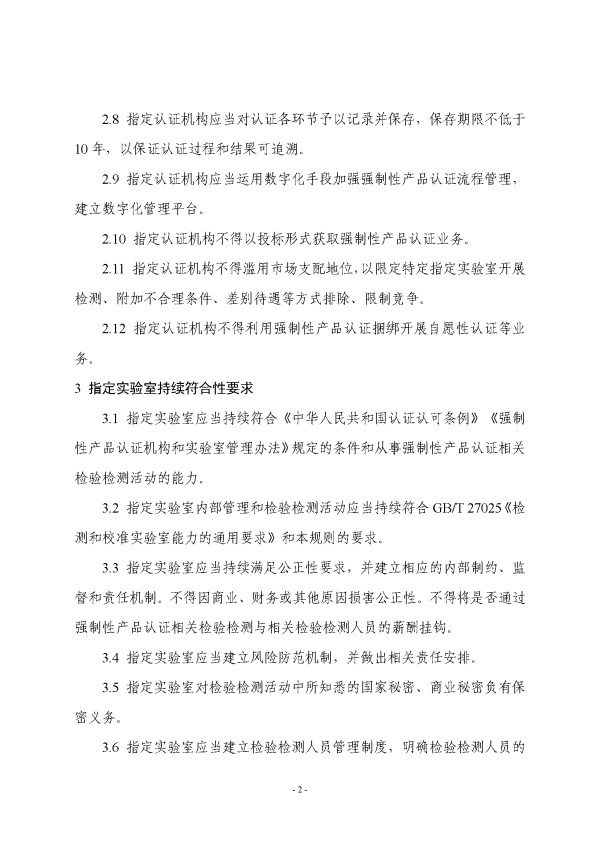 2.8 指定认证机构应当对认证各环节予以记录并保存，保存期限不低于10年，以保证认证过程和结果可追溯。

2.9 指定认证机构应当运用数字化手段加强强制性产品认证流程管理，建立数字化管理平台。

2.10 指定认证机构不得以投标形式获取强制性产品认证业务。

2.11 指定认证机构不得滥用市场支配地位，以限定特定指定实验室开展检测、附加不合理条件、差别待遇等方式排除、限制竞争。

2.12 指定认证机构不得利用强制性产品认证捆绑开展自愿性认证等业务。

3 指定实验室持续符合性要求

3.1 指定实验室应当持续符合《中华人民共和国认证认可条例》《强制性产品认证机构和实验室管理办法》规定的条件和从事强制性产品认证相关检验检测活动的能力。

3.2 指定实验室内部管理和检验检测活动应当持续符合GB/T 27025《检测和校准实验室能力的通用要求》和本规则的要求。

3.3 指定实验室应当持续满足公正性要求，并建立相应的内部制约、监督和责任机制。不得因商业、财务或其他原因损害公正性。不得将是否通过强制性产品认证相关检验检测与相关检验检测人员的薪酬挂钩。

3.4 指定实验室应当建立风险防范机制，并做出相关责任安排。

3.5 指定实验室对检验检测活动中所知悉的国家秘密、商业秘密负有保密义务。

3.6 指定实验室应当建立检验检测人员管理制度，明确检验检测人员的

- 2 -